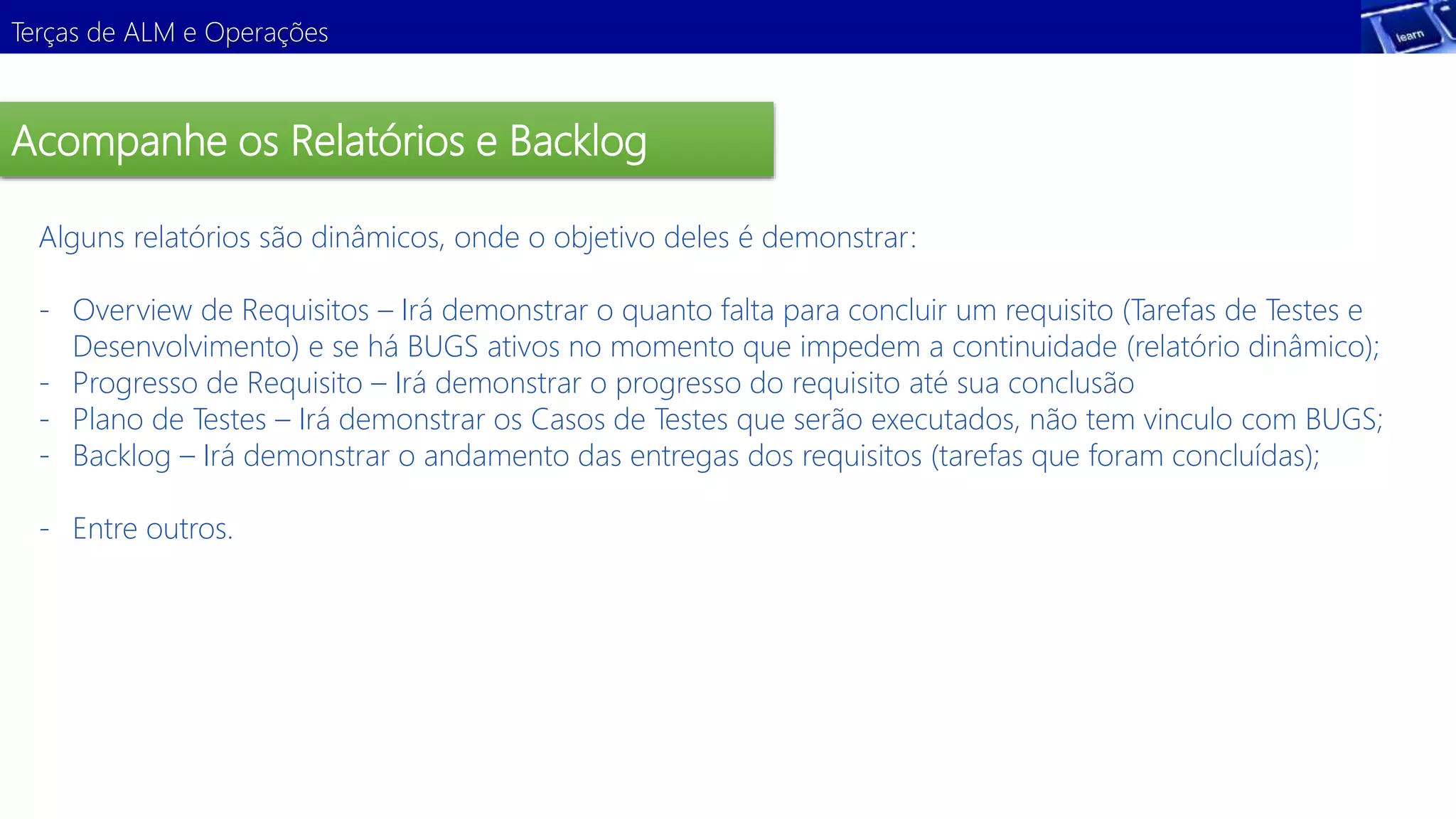 Terças de ALM e Operações

learn

Acompanhe os Relatórios e Backlog

Alguns relatórios são dinâmicos, onde o objetivo deles é demonstrar:

- Overview de Requisitos – Irá demonstrar o quanto falta para concluir um requisito (Tarefas de Testes e Desenvolvimento) e se há BUGS ativos no momento que impedem a continuidade (relatório dinâmico);
- Progresso de Requisito – Irá demonstrar o progresso do requisito até sua conclusão
- Plano de Testes – Irá demonstrar os Casos de Testes que serão executados, não tem vinculo com BUGS;
- Backlog – Irá demonstrar o andamento das entregas dos requisitos (tarefas que foram concluídas);

- Entre outros.